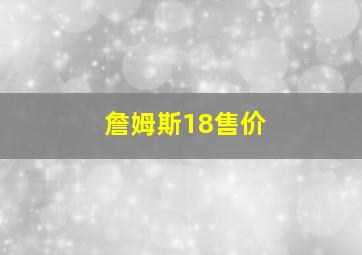 詹姆斯18售价